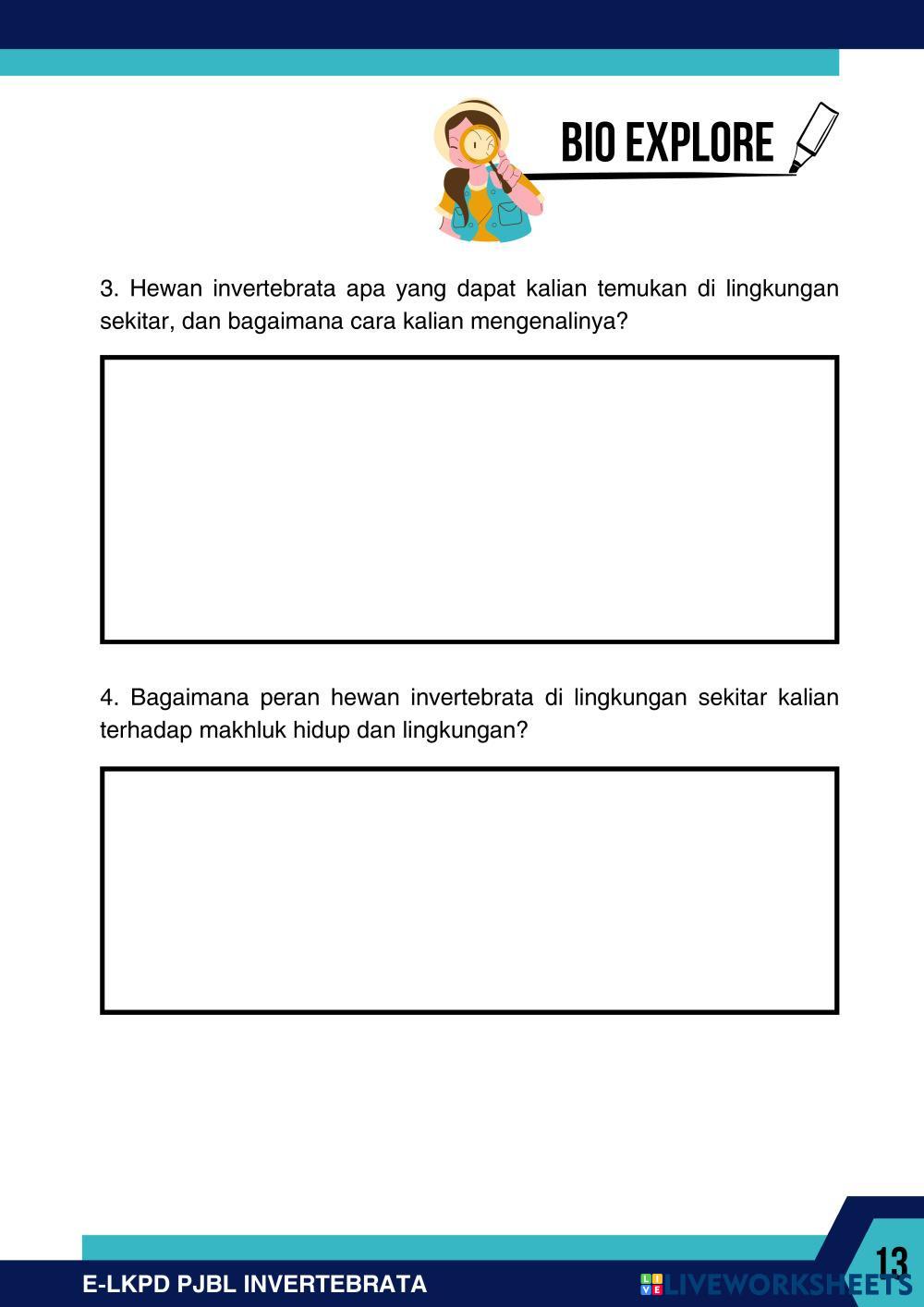 BIO EXPLORE

3. Hewan invertebrata apa yang dapat kalian temukan di lingkungan sekitar, dan bagaimana cara kalian mengenalinya?

4. Bagaimana peran hewan invertebrata di lingkungan sekitar kalian terhadap makhluk hidup dan lingkungan?

E-LKPD PJBL INVERTEBRATA

LIVEWORKSHEETS

13